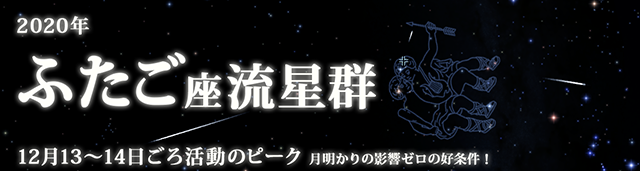 2020年
ふたご座流星群
12月13～14日ごろ活動のピーク 月明かりの影響ゼロの好条件！